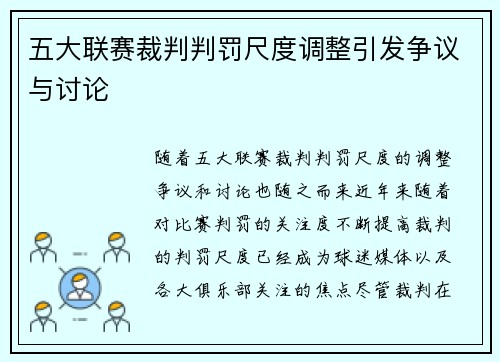 五大联赛裁判判罚尺度调整引发争议与讨论

随着五大联赛裁判判罚尺度的调整争议和讨论也随之而来近年来随着对比赛判罚的关注度不断提高裁判的判罚尺度已经成为球迷媒体以及各大俱乐部关注的焦点尽管裁判在